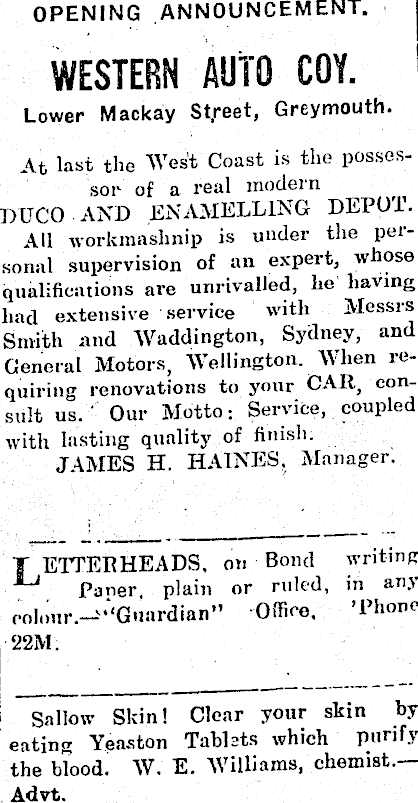 OPENING ANNOUNCEMENT.

WESTERN AUTO COY.

Lower Mackay Street, Greymouth.

At last the West Coast is the possessor of a real modern

DUCO AND ENAMELLING DEPOT.

All workmashnip is under the personal supervision of an expert, whose qualifications are unrivalled, he having had extensive service with Messrs Smith and Waddington, Sydney, and General Motors, Wellington. When requiring renovations to your CAR, consult us. Our Motto: Service, coupled with lasting quality of finish.

JAMES H. HAINES, Manager.

LETTERHEADS, on Bond writing Paper, plain or ruled, in any colour.—"Guardian" Office, 'Phone 22M.

Sallow Skin! Clear your skin by eating Yeaston Tablets which purify the blood. W. E. Williams, chemist.—Advt.